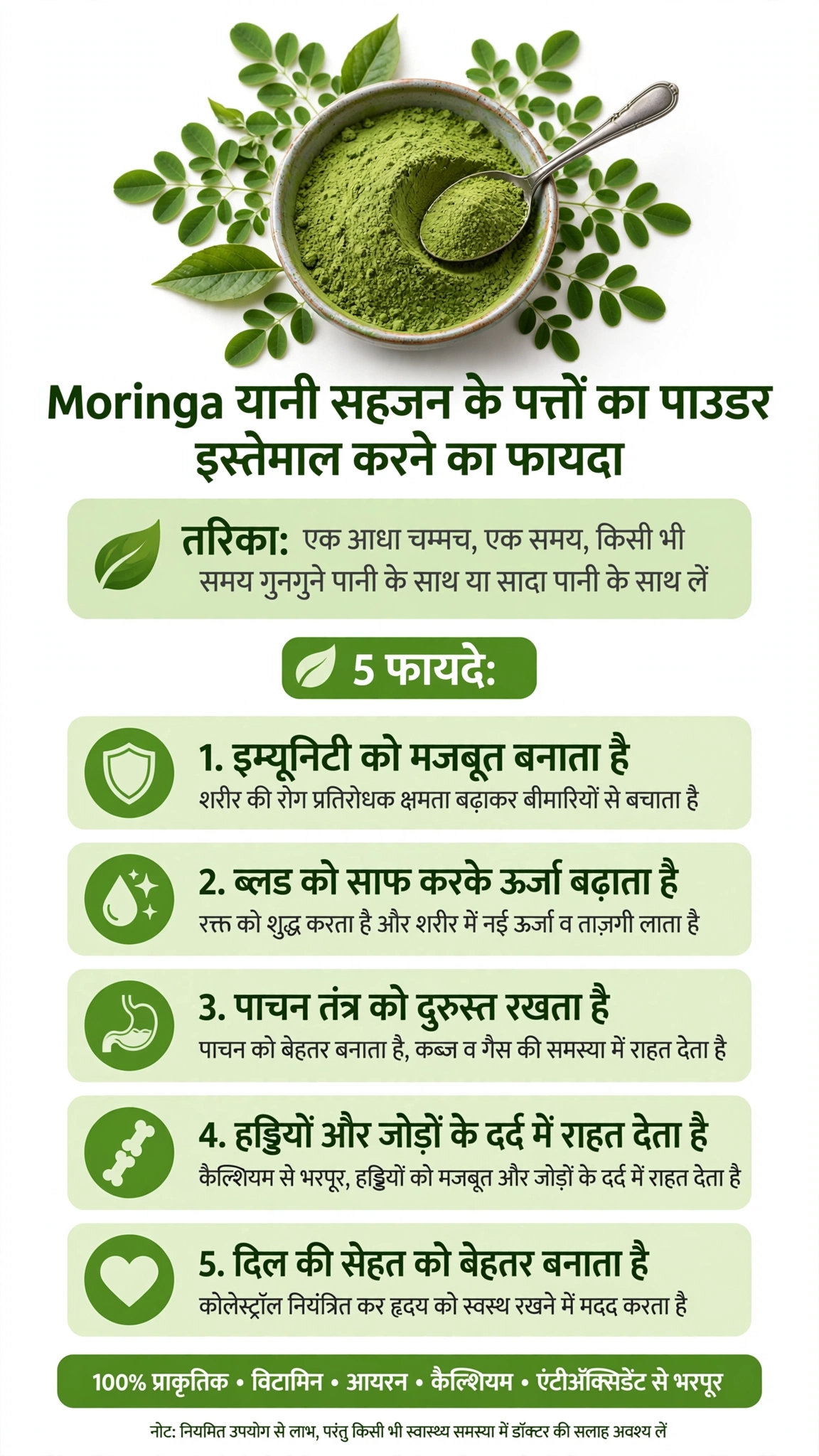 Moringa यानी सहजन के पत्तों का पाउडर इस्तेमाल करने का फायदा

तरिका: एक आधा चम्मच, एक समय, किसी भी समय गुनगुने पानी के साथ या सादा पानी के साथ लें

5 फायदे:

1. इम्यूनिटी को मजबूत बनाता है
शरीर की रोग प्रतिरोधक क्षमता बढ़ाकर बीमारियों से बचाता है

2. ब्लड को साफ करके ऊर्जा बढ़ाता है
रक्त को शुद्ध करता है और शरीर में नई ऊर्जा व ताज़गी लाता है

3. पाचन तंत्र को दुरुस्त रखता है
पाचन को बेहतर बनाता है, कब्ज व गैस की समस्या में राहत देता है

4. हड्डियों और जोड़ों के दर्द में राहत देता है
कैल्शियम से भरपूर, हड्डियों को मजबूत और जोड़ों के दर्द में राहत देता है

5. दिल की सेहत को बेहतर बनाता है
कोलेस्ट्रॉल नियंत्रित कर हृदय को स्वस्थ रखने में मदद करता है

100% प्राकृतिक • विटामिन • आयरन • कैल्शियम • एंटीऑक्सिडेंट से भरपूर

नोट: नियमित उपयोग से लाभ, परंतु किसी भी स्वास्थ्य समस्या में डॉक्टर की सलाह अवश्य लें